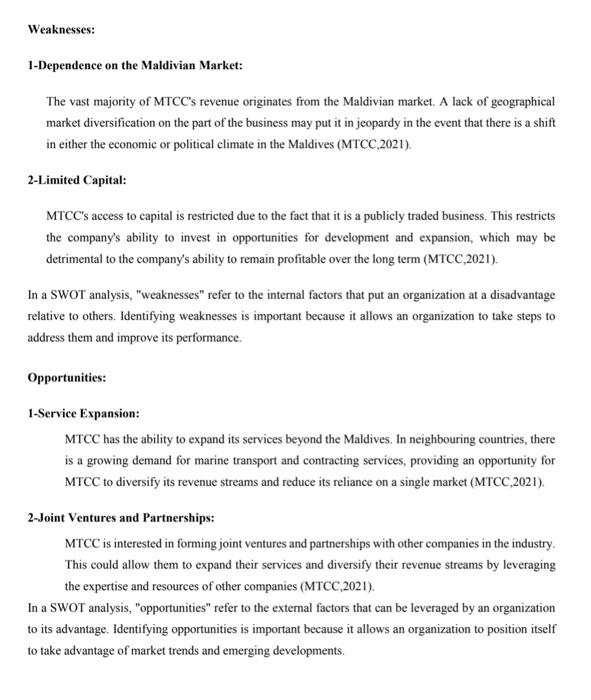 Weaknesses:

1-Dependence on the Maldivian Market:

The vast majority of MTCC's revenue originates from the Maldivian market. A lack of geographical market diversification on the part of the business may put it in jeopardy in the event that there is a shift in either the economic or political climate in the Maldives (MTCC,2021).

2-Limited Capital:

MTCC's access to capital is restricted due to the fact that it is a publicly traded business. This restricts the company's ability to invest in opportunities for development and expansion, which may be detrimental to the company's ability to remain profitable over the long term (MTCC,2021).

In a SWOT analysis, "weaknesses" refer to the internal factors that put an organization at a disadvantage relative to others. Identifying weaknesses is important because it allows an organization to take steps to address them and improve its performance.

Opportunities:

1-Service Expansion:

MTCC has the ability to expand its services beyond the Maldives. In neighbouring countries, there is a growing demand for marine transport and contracting services, providing an opportunity for MTCC to diversify its revenue streams and reduce its reliance on a single market (MTCC,2021).

2-Joint Ventures and Partnerships:

MTCC is interested in forming joint ventures and partnerships with other companies in the industry. This could allow them to expand their services and diversify their revenue streams by leveraging the expertise and resources of other companies (MTCC,2021).

In a SWOT analysis, "opportunities" refer to the external factors that can be leveraged by an organization to its advantage. Identifying opportunities is important because it allows an organization to position itself to take advantage of market trends and emerging developments.